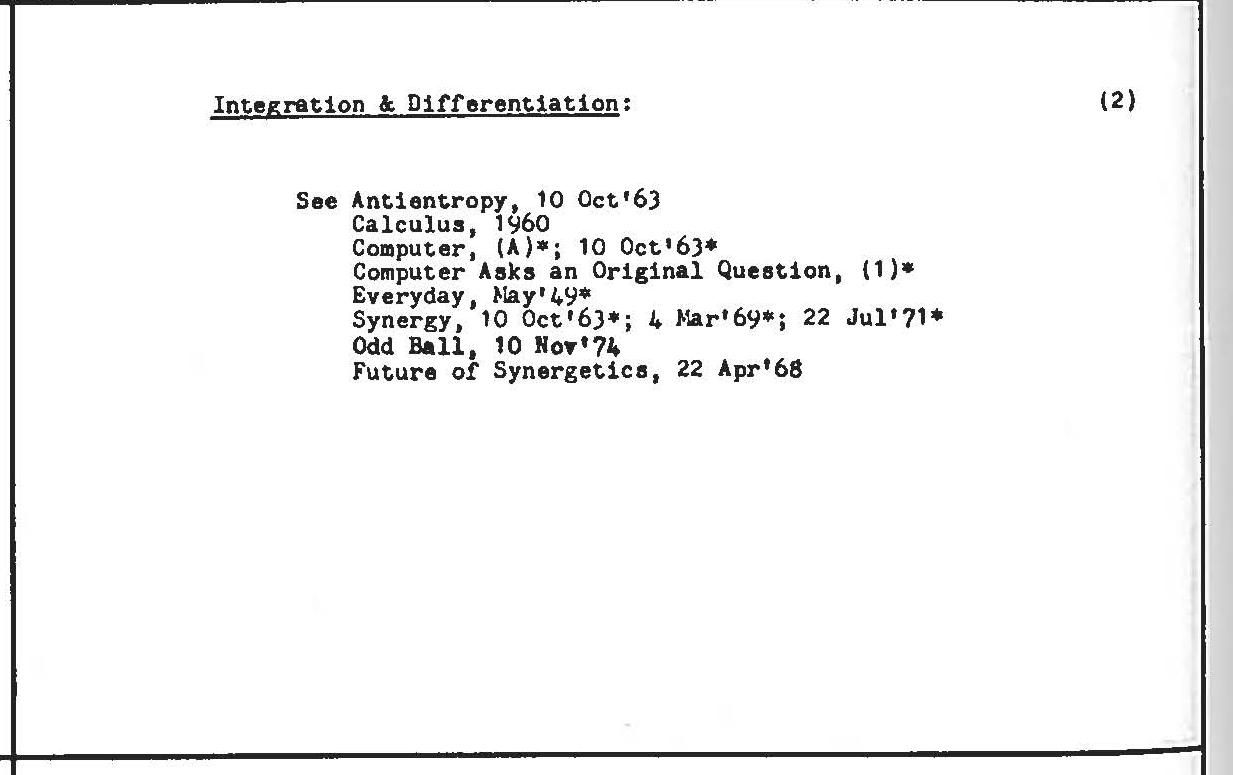 Integration & Differentiation: (2)

See Antientropy, 10 Oct'63
Calculus, 1960
Computer, (A)*; 10 Oct'63*
Computer Asks an Original Question, (1)*
Everyday, May'49*
Synergy, 10 Oct'63*; 4 Mar'69*; 22 Jul'71*
Odd Ball, 10 Nov'74
Future of Synergetics, 22 Apr'68